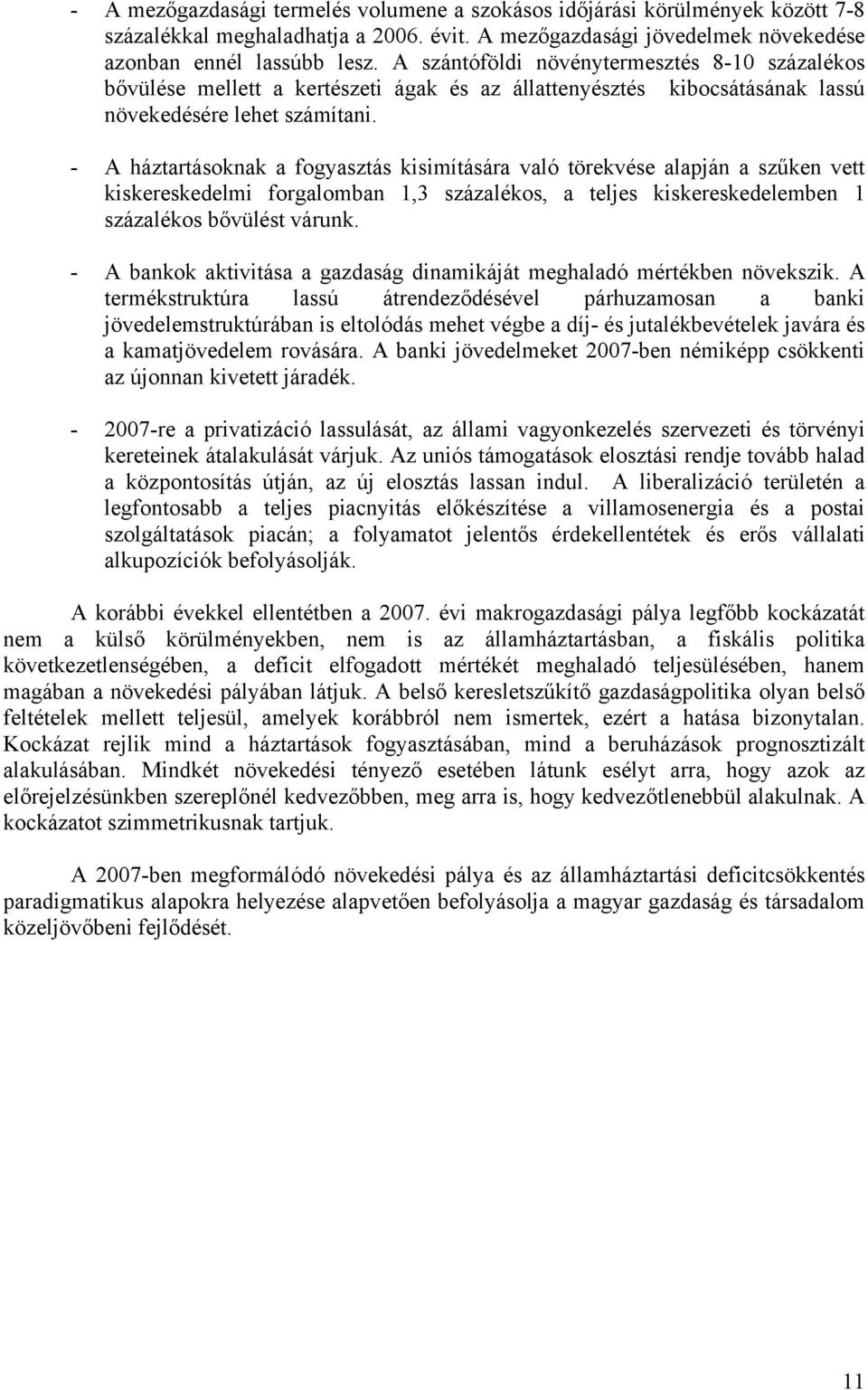 - A mezőgazdasági termelés volumene a szokásos időjárási körülmények között 7-8 százalékkal meghaladhatja a 2006. évit. A mezőgazdasági jövedelmek növekedése azonban ennél lassúbb lesz. A szántóföldi növénytermesztés 8-10 százalékos bővülése mellett a kertészeti ágak és az állattenyésztés kibocsátásának lassú növekedésére lehet számítani.

- A háztartásoknak a fogyasztás kisimítására való törekvése alapján a szűken vett kiskereskedelmi forgalomban 1,3 százalékos, a teljes kiskereskedelemben 1 százalékos bővülést várunk.

- A bankok aktivitása a gazdaság dinamikáját meghaladó mértékben növekszik. A termékstruktúra lassú átrendeződésével párhuzamosan a banki jövedelemstruktúrában is eltolódás mehet végbe a díj- és jutalékbevételek javára és a kamatjövedelem rovására. A banki jövedelmeket 2007-ben némiképp csökkenti az újonnan kivetett járadék.

- 2007-re a privatizáció lassulását, az állami vagyonkezelés szervezeti és törvényi kereteinek átalakulását várjuk. Az uniós támogatások elosztási rendje tovább halad a központosítás útján, az új elosztás lassan indul. A liberalizáció területén a legfontosabb a teljes piacnyitás előkészítése a villamosenergia és a postai szolgáltatások piacán; a folyamatot jelentős érdekellentétek és erős vállalati alkupozíciók befolyásolják.

A korábbi évekkel ellentétben a 2007. évi makrogazdasági pálya legfőbb kockázatát nem a külső körülményekben, nem is az államháztartásban, a fiskális politika következetlenségében, a deficit elfogadott mértékét meghaladó teljesülésében, hanem magában a növekedési pályában látjuk. A belső keresletszűkítő gazdaságpolitika olyan belső feltételek mellett teljesül, amelyek korábbról nem ismertek, ezért a hatása bizonytalan. Kockázat rejlik mind a háztartások fogyasztásában, mind a beruházások prognosztizált alakulásában. Mindkét növekedési tényező esetében látunk esélyt arra, hogy azok az előrejelzésünkben szereplőnél kedvezőbben, meg arra is, hogy kedvezőtlenebbül alakulnak. A kockázatot szimmetrikusnak tartjuk.

A 2007-ben megformálódó növekedési pálya és az államháztartási deficitcsökkentés paradigmatikus alapokra helyezése alapvetően befolyásolja a magyar gazdaság és társadalom közeljövőbeni fejlődését.

11